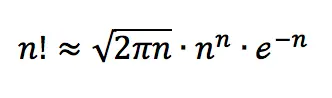 $n! \approx \sqrt{2\pi n} \cdot n^n \cdot e^{-n}$